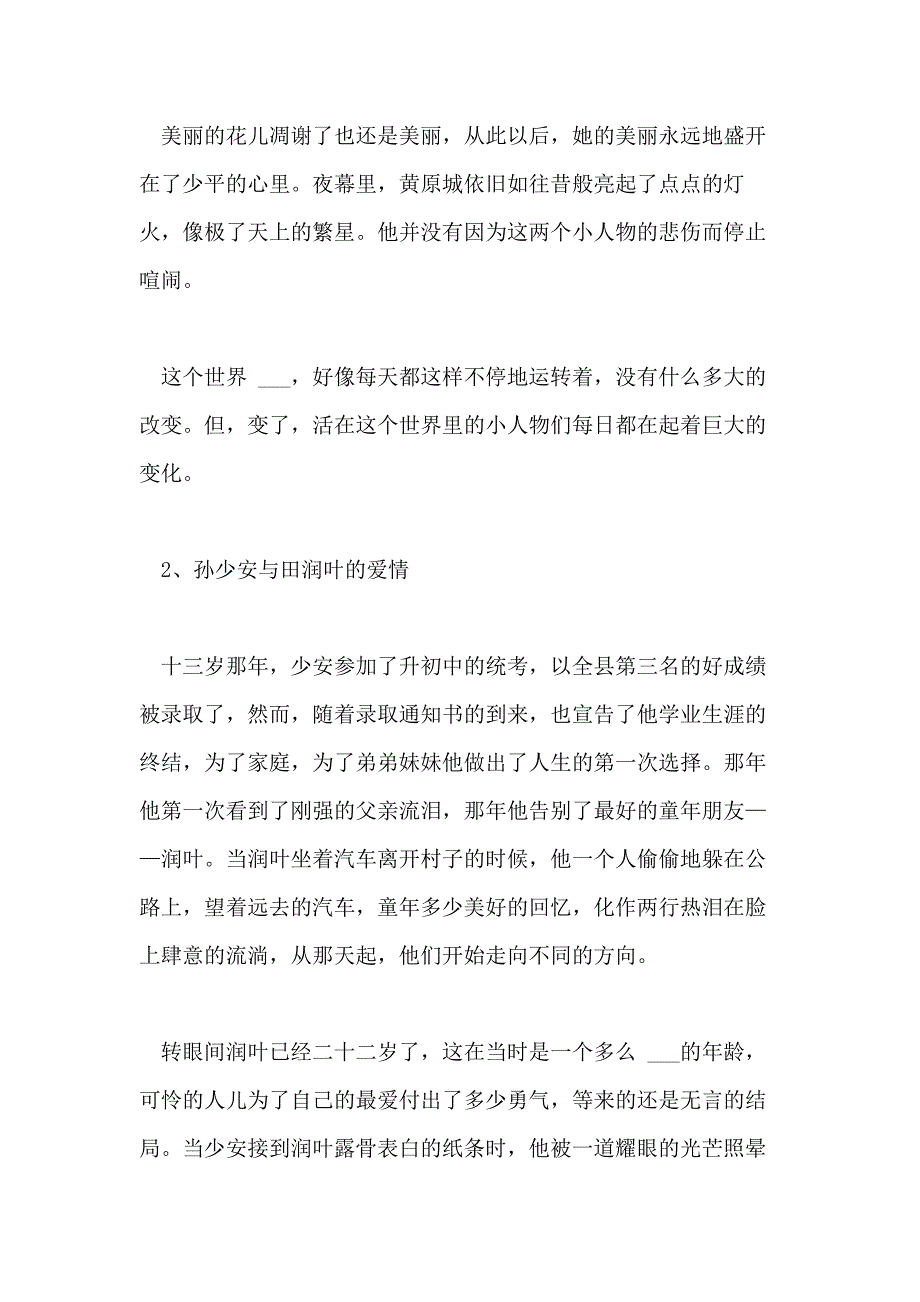 美丽的花儿凋谢了也还是美丽，从此以后，她的美丽永远地盛开在了少平的心里。夜幕里，黄原城依旧如往昔般亮起了点点的灯火，像极了天上的繁星。他并没有因为这两个小人物的悲伤而停止喧闹。

这个世界 ___，好像每天都这样不停地运转着，没有什么多大的改变。但，变了，活在这个世界里的小人物们每日都在起着巨大的变化。

2、孙少安与田润叶的爱情

十三岁那年，少安参加了升初中的统考，以全县第三名的好成绩被录取了，然而，随着录取通知书的到来，也宣告了他学业生涯的终结，为了家庭，为了弟弟妹妹他做出了人生的第一次选择。那年他第一次看到了刚强的父亲流泪，那年他告别了最好的童年朋友——润叶。当润叶坐着汽车离开村子的时候，他一个人偷偷地躲在公路上，望着远去的汽车，童年多少美好的回忆，化作两行热泪在脸上肆意的流淌，从那天起，他们开始走向不同的方向。

转眼间润叶已经二十二岁了，这在当时是一个多么 ___的年龄，可怜的人儿为了自己的最爱付出了多少勇气，等来的还是无言的结局。当少安接到润叶露骨表白的纸条时，他被一道耀眼的光芒照晕